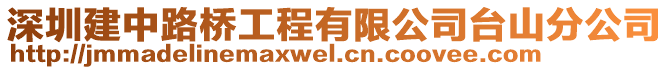 深圳建中路桥工程有限公司台山分公司
http://jmmadelinemaxwel.cn.coovee.com